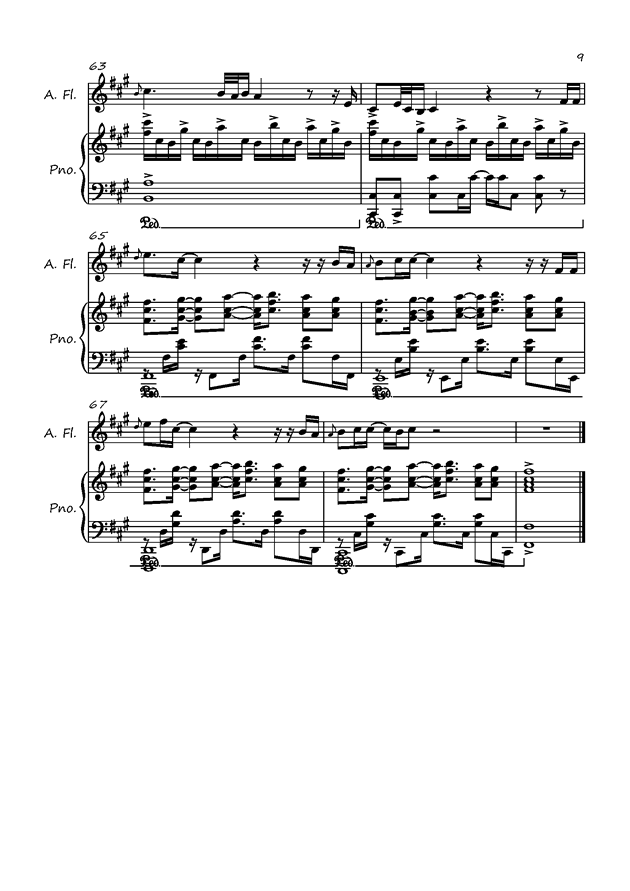 9

63

A. Fl.

Pno.

Ped.

Ped.

65

A. Fl.

Pno.

Ped.

Ped.

67

A. Fl.

Pno.

Ped.

Ped.